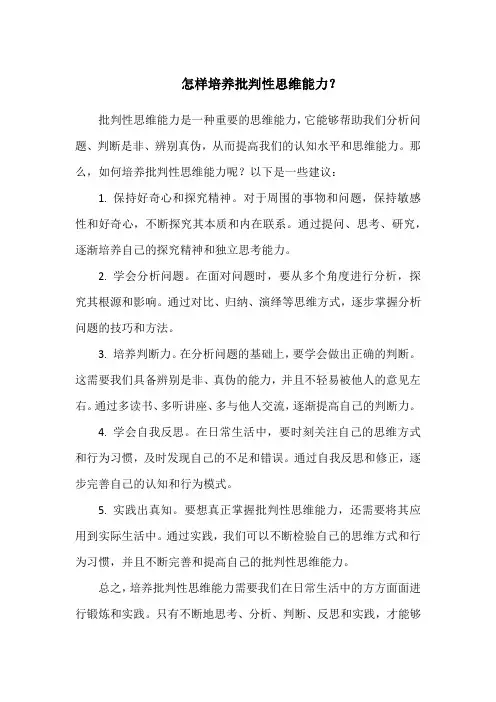 怎样培养批判性思维能力？

批判性思维能力是一种重要的思维能力，它能够帮助我们分析问题、判断是非、辨别真伪，从而提高我们的认知水平和思维能力。那么，如何培养批判性思维能力呢？以下是一些建议：

1. 保持好奇心和探究精神。对于周围的事物和问题，保持敏感性和好奇心，不断探究其本质和内在联系。通过提问、思考、研究，逐渐培养自己的探究精神和独立思考能力。

2. 学会分析问题。在面对问题时，要从多个角度进行分析，探究其根源和影响。通过对比、归纳、演绎等思维方式，逐步掌握分析问题的技巧和方法。

3. 培养判断力。在分析问题的基础上，要学会做出正确的判断。这需要我们具备辨别是非、真伪的能力，并且不轻易被他人的意见左右。通过多读书、多听讲座、多与他人交流，逐渐提高自己的判断力。

4. 学会自我反思。在日常生活中，要时刻关注自己的思维方式和行为习惯，及时发现自己的不足和错误。通过自我反思和修正，逐步完善自己的认知和行为模式。

5. 实践出真知。要想真正掌握批判性思维能力，还需要将其应用到实际生活中。通过实践，我们可以不断检验自己的思维方式和行为习惯，并且不断完善和提高自己的批判性思维能力。

总之，培养批判性思维能力需要我们在日常生活中的方方面面进行锻炼和实践。只有不断地思考、分析、判断、反思和实践，才能够